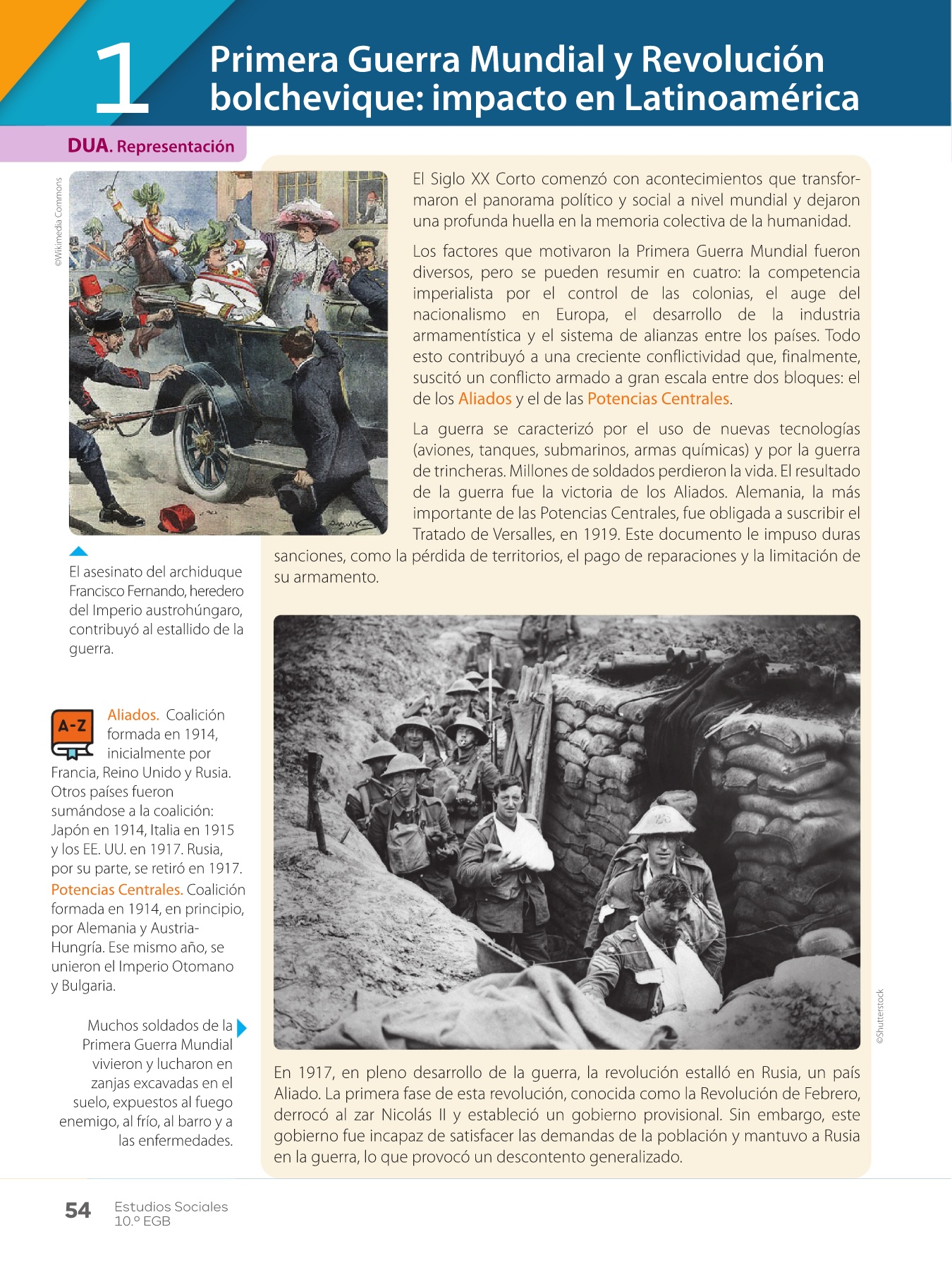 1 Primera Guerra Mundial y Revolución bolchevique: impacto en Latinoamérica

DUA. Representación

©Wikimedia Commons

El Siglo XX Corto comenzó con acontecimientos que transformaron el panorama político y social a nivel mundial y dejaron una profunda huella en la memoria colectiva de la humanidad.

Los factores que motivaron la Primera Guerra Mundial fueron diversos, pero se pueden resumir en cuatro: la competencia imperialista por el control de las colonias, el auge del nacionalismo en Europa, el desarrollo de la industria armamentística y el sistema de alianzas entre los países. Todo esto contribuyó a una creciente conflictividad que, finalmente, suscitó un conflicto armado a gran escala entre dos bloques: el de los Aliados y el de las Potencias Centrales.

La guerra se caracterizó por el uso de nuevas tecnologías (aviones, tanques, submarinos, armas químicas) y por la guerra de trincheras. Millones de soldados perdieron la vida. El resultado de la guerra fue la victoria de los Aliados. Alemania, la más importante de las Potencias Centrales, fue obligada a suscribir el Tratado de Versalles, en 1919. Este documento le impuso duras sanciones, como la pérdida de territorios, el pago de reparaciones y la limitación de su armamento.

El asesinato del archiduque Francisco Fernando, heredero del Imperio austrohúngaro, contribuyó al estallido de la guerra.

A-Z Aliados. Coalición formada en 1914, inicialmente por Francia, Reino Unido y Rusia. Otros países fueron sumándose a la coalición: Japón en 1914, Italia en 1915 y los EE. UU. en 1917. Rusia, por su parte, se retiró en 1917.
Potencias Centrales. Coalición formada en 1914, en principio, por Alemania y Austria-Hungría. Ese mismo año, se unieron el Imperio Otomano y Bulgaria.

Muchos soldados de la Primera Guerra Mundial vivieron y lucharon en zanjas excavadas en el suelo, expuestos al fuego enemigo, al frío, al barro y a las enfermedades.

©Shutterstock

En 1917, en pleno desarrollo de la guerra, la revolución estalló en Rusia, un país Aliado. La primera fase de esta revolución, conocida como la Revolución de Febrero, derrocó al zar Nicolás II y estableció un gobierno provisional. Sin embargo, este gobierno fue incapaz de satisfacer las demandas de la población y mantuvo a Rusia en la guerra, lo que provocó un descontento generalizado.

54 Estudios Sociales 10.º EGB